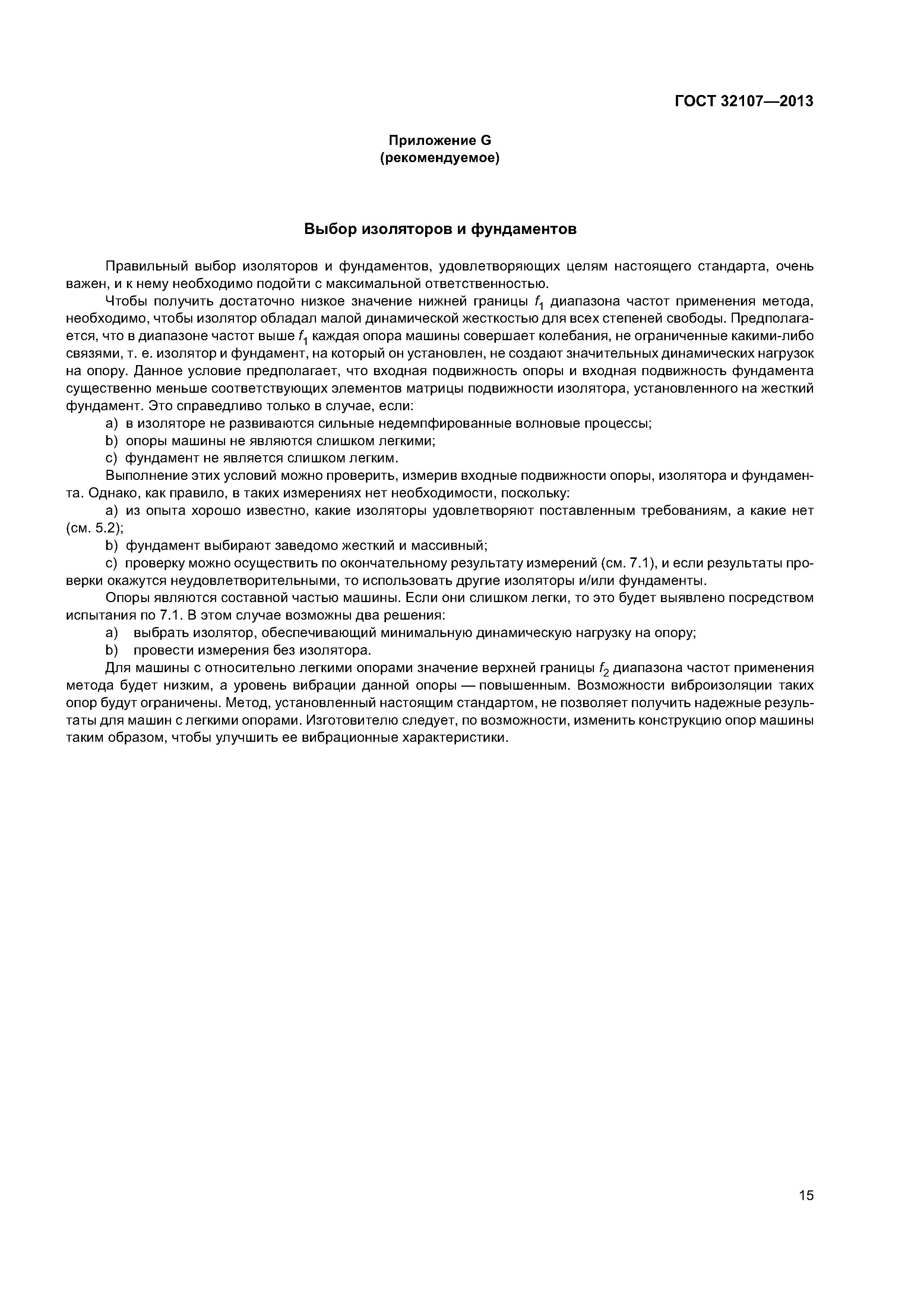 ГОСТ 32107—2013

Приложение G
(рекомендуемое)

Выбор изоляторов и фундаментов

Правильный выбор изоляторов и фундаментов, удовлетворяющих целям настоящего стандарта, очень важен, и к нему необходимо подойти с максимальной ответственностью.

Чтобы получить достаточно низкое значение нижней границы $f_1$ диапазона частот применения метода, необходимо, чтобы изолятор обладал малой динамической жесткостью для всех степеней свободы. Предполагается, что в диапазоне частот выше $f_1$ каждая опора машины совершает колебания, не ограниченные какими-либо связями, т. е. изолятор и фундамент, на который он установлен, не создают значительных динамических нагрузок на опору. Данное условие предполагает, что входная подвижность опоры и входная подвижность фундамента существенно меньше соответствующих элементов матрицы подвижности изолятора, установленного на жесткий фундамент. Это справедливо только в случае, если:

a) в изоляторе не развиваются сильные недемпфированные волновые процессы;

b) опоры машины не являются слишком легкими;

c) фундамент не является слишком легким.

Выполнение этих условий можно проверить, измерив входные подвижности опоры, изолятора и фундамента. Однако, как правило, в таких измерениях нет необходимости, поскольку:

a) из опыта хорошо известно, какие изоляторы удовлетворяют поставленным требованиям, а какие нет (см. 5.2);

b) фундамент выбирают заведомо жесткий и массивный;

c) проверку можно осуществить по окончательному результату измерений (см. 7.1), и если результаты проверки окажутся неудовлетворительными, то использовать другие изоляторы и/или фундаменты.

Опоры являются составной частью машины. Если они слишком легки, то это будет выявлено посредством испытания по 7.1. В этом случае возможны два решения:

a) выбрать изолятор, обеспечивающий минимальную динамическую нагрузку на опору;

b) провести измерения без изолятора.

Для машины с относительно легкими опорами значение верхней границы $f_2$ диапазона частот применения метода будет низким, а уровень вибрации данной опоры — повышенным. Возможности виброизоляции таких опор будут ограничены. Метод, установленный настоящим стандартом, не позволяет получить надежные результаты для машин с легкими опорами. Изготовителю следует, по возможности, изменить конструкцию опор машины таким образом, чтобы улучшить ее вибрационные характеристики.

15